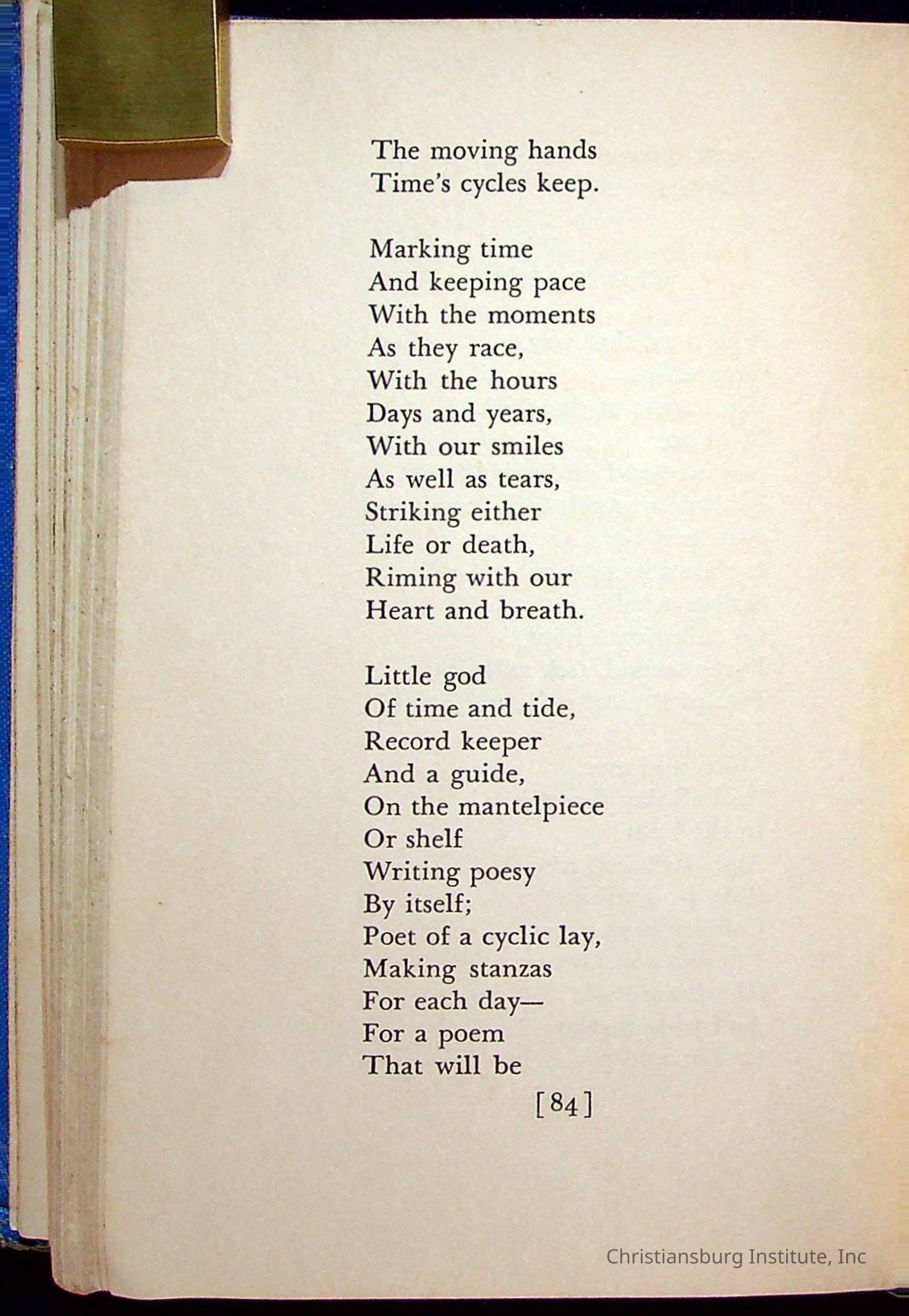 The moving hands
Time's cycles keep.

Marking time
And keeping pace
With the moments
As they race,
With the hours
Days and years,
With our smiles
As well as tears,
Striking either
Life or death,
Riming with our
Heart and breath.

Little god
Of time and tide,
Record keeper
And a guide,
On the mantelpiece
Or shelf
Writing poesy
By itself;
Poet of a cyclic lay,
Making stanzas
For each day—
For a poem
That will be

[84]

Christiansburg Institute, Inc